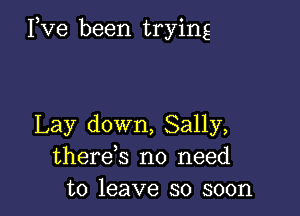 I've been trying

Lay down, Sally,
there's no need
to leave so soon